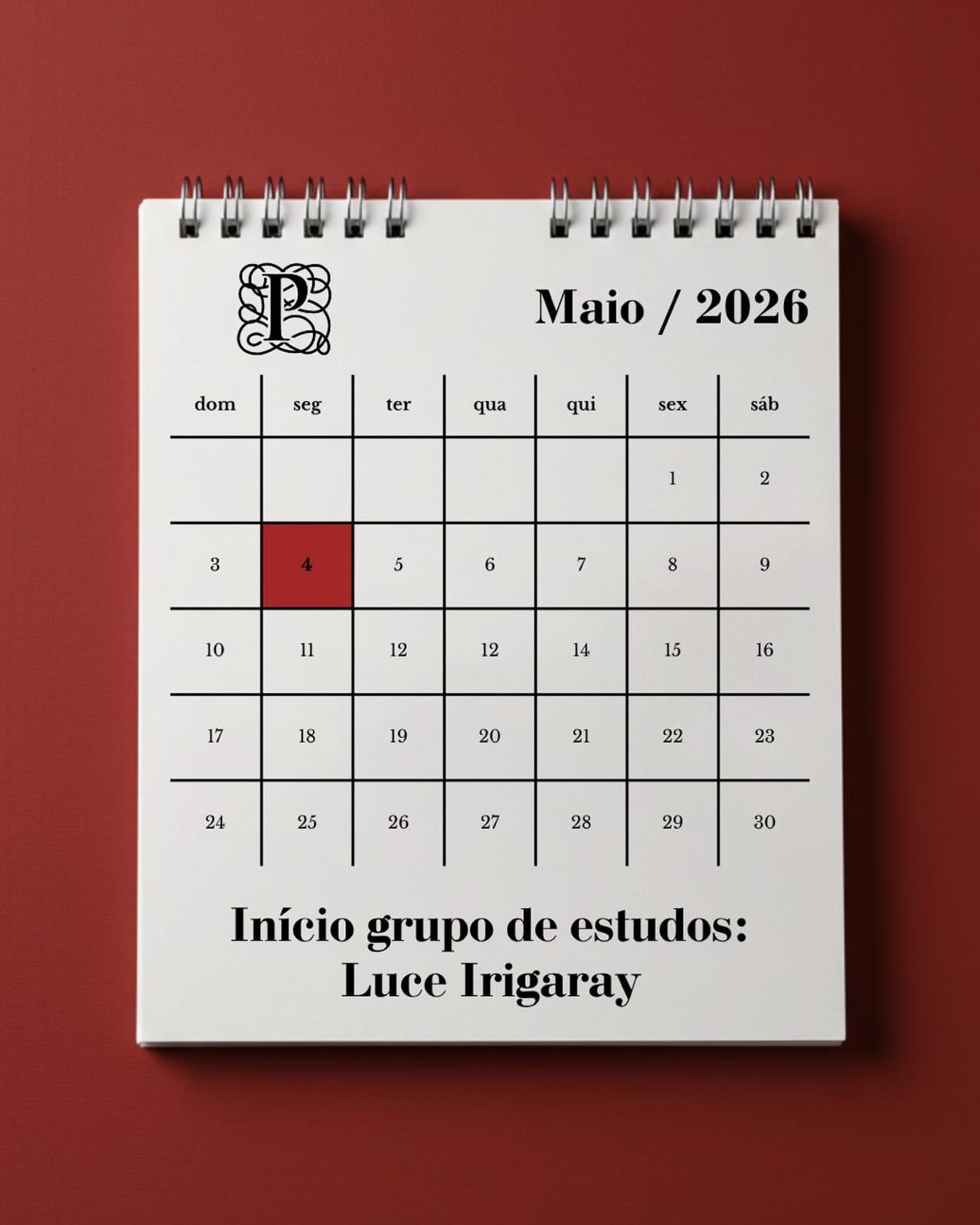 P

Maio / 2026

| dom | seg | ter | qua | qui | sex | sáb |
|---|---|---|---|---|---|---|
| | | | | | 1 | 2 |
| 3 | 4 | 5 | 6 | 7 | 8 | 9 |
| 10 | 11 | 12 | 12 | 14 | 15 | 16 |
| 17 | 18 | 19 | 20 | 21 | 22 | 23 |
| 24 | 25 | 26 | 27 | 28 | 29 | 30 |

Início grupo de estudos: Luce Irigaray